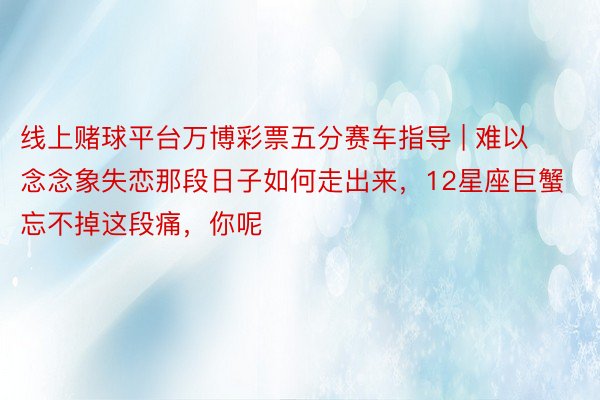 线上赌球平台万博彩票五分赛车指导 | 难以念念象失恋那段日子如何走出来，12星座巨蟹忘不掉这段痛，你呢